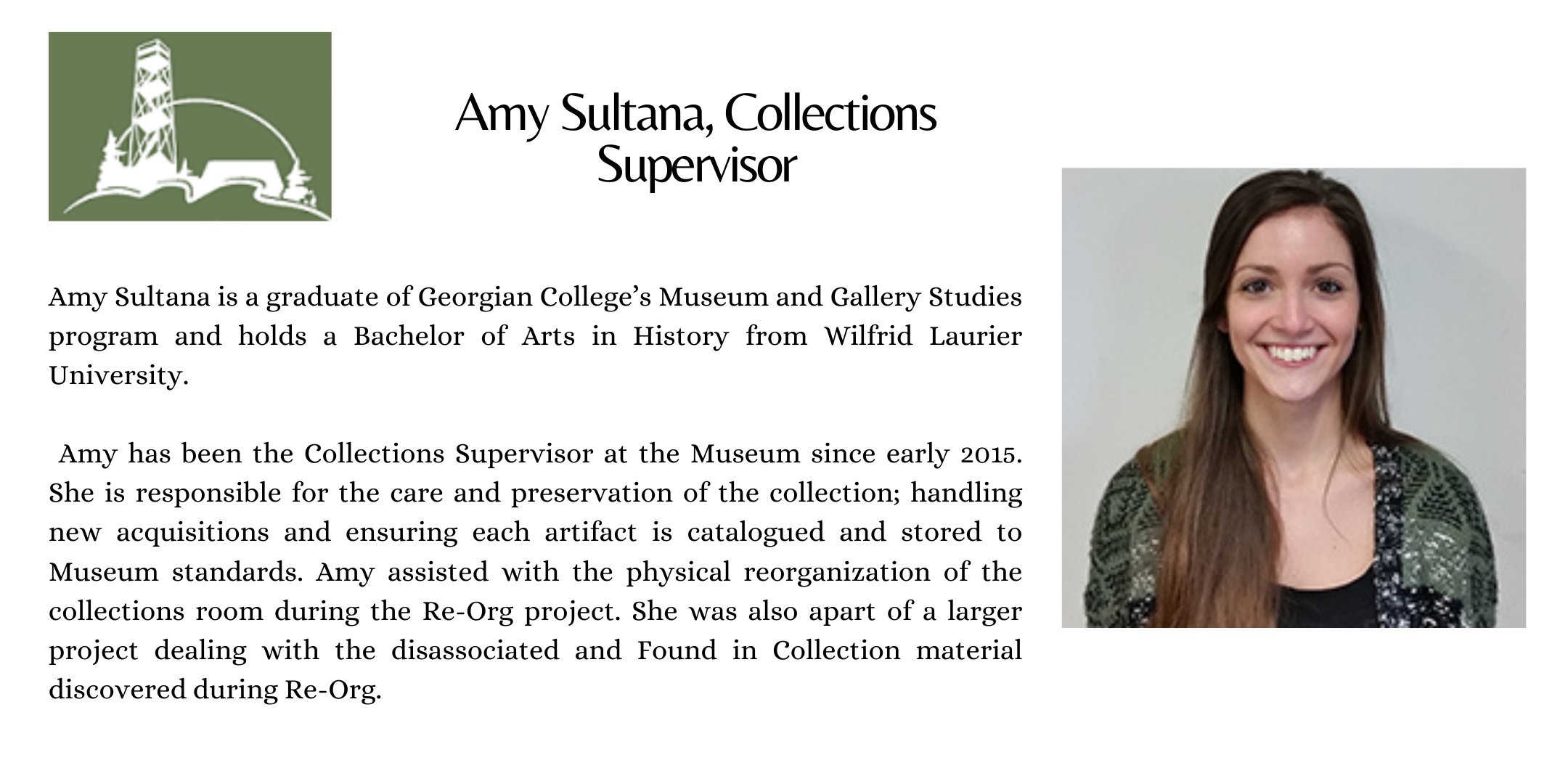 Amy Sultana, Collections Supervisor

Amy Sultana is a graduate of Georgian College's Museum and Gallery Studies program and holds a Bachelor of Arts in History from Wilfrid Laurier University.

Amy has been the Collections Supervisor at the Museum since early 2015. She is responsible for the care and preservation of the collection; handling new acquisitions and ensuring each artifact is catalogued and stored to Museum standards. Amy assisted with the physical reorganization of the collections room during the Re-Org project. She was also apart of a larger project dealing with the disassociated and Found in Collection material discovered during Re-Org.